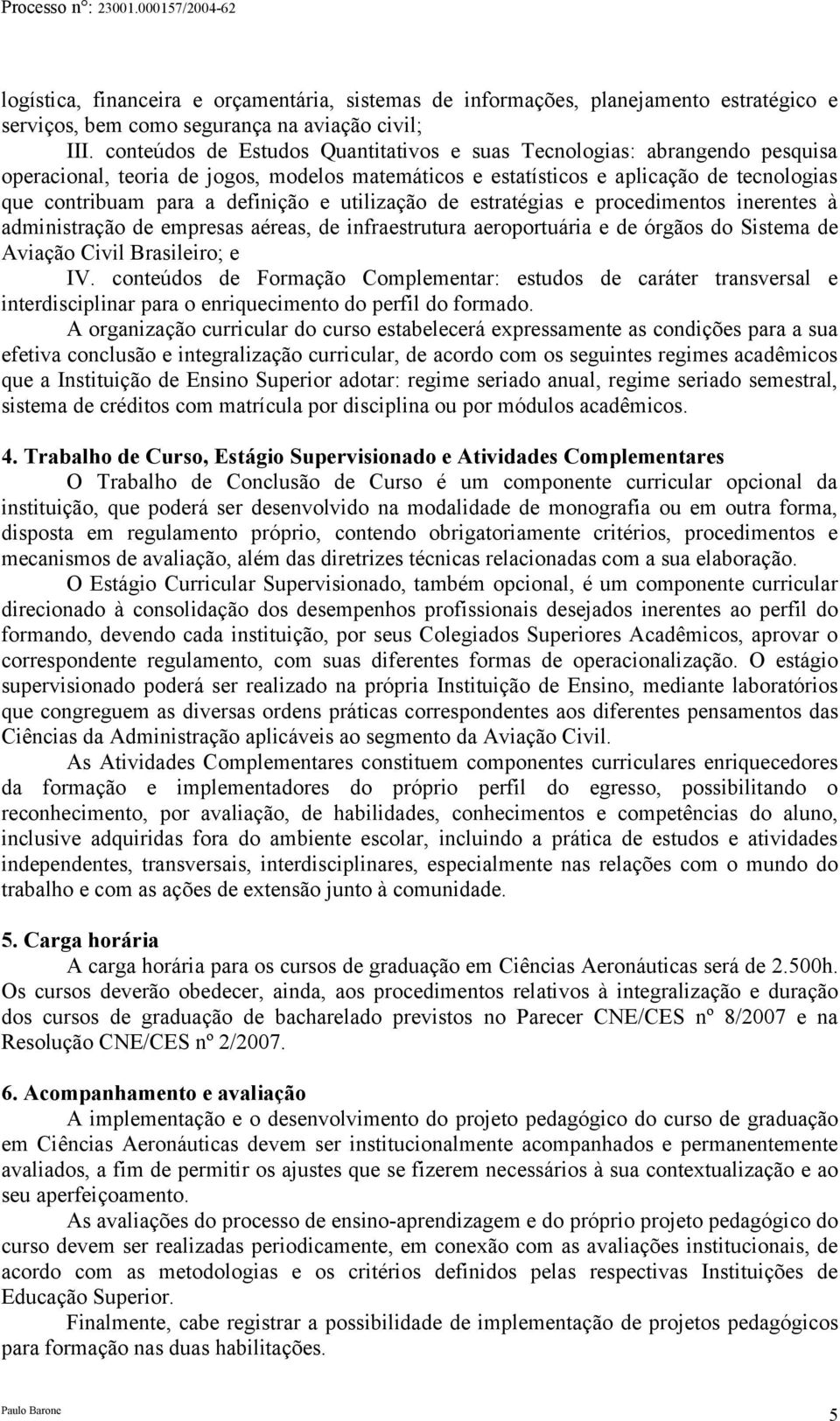 Processo nº: 23001.000157/2004-62

logística, financeira e orçamentária, sistemas de informações, planejamento estratégico e serviços, bem como segurança na aviação civil;
III. conteúdos de Estudos Quantitativos e suas Tecnologias: abrangendo pesquisa operacional, teoria de jogos, modelos matemáticos e estatísticos e aplicação de tecnologias que contribuam para a definição e utilização de estratégias e procedimentos inerentes à administração de empresas aéreas, de infraestrutura aeroportuária e de órgãos do Sistema de Aviação Civil Brasileiro; e
IV. conteúdos de Formação Complementar: estudos de caráter transversal e interdisciplinar para o enriquecimento do perfil do formado.

A organização curricular do curso estabelecerá expressamente as condições para a sua efetiva conclusão e integralização curricular, de acordo com os seguintes regimes acadêmicos que a Instituição de Ensino Superior adotar: regime seriado anual, regime seriado semestral, sistema de créditos com matrícula por disciplina ou por módulos acadêmicos.

4. Trabalho de Curso, Estágio Supervisionado e Atividades Complementares

O Trabalho de Conclusão de Curso é um componente curricular opcional da instituição, que poderá ser desenvolvido na modalidade de monografia ou em outra forma, disposta em regulamento próprio, contendo obrigatoriamente critérios, procedimentos e mecanismos de avaliação, além das diretrizes técnicas relacionadas com a sua elaboração.

O Estágio Curricular Supervisionado, também opcional, é um componente curricular direcionado à consolidação dos desempenhos profissionais desejados inerentes ao perfil do formando, devendo cada instituição, por seus Colegiados Superiores Acadêmicos, aprovar o correspondente regulamento, com suas diferentes formas de operacionalização. O estágio supervisionado poderá ser realizado na própria Instituição de Ensino, mediante laboratórios que congreguem as diversas ordens práticas correspondentes aos diferentes pensamentos das Ciências da Administração aplicáveis ao segmento da Aviação Civil.

As Atividades Complementares constituem componentes curriculares enriquecedores da formação e implementadores do próprio perfil do egresso, possibilitando o reconhecimento, por avaliação, de habilidades, conhecimentos e competências do aluno, inclusive adquiridas fora do ambiente escolar, incluindo a prática de estudos e atividades independentes, transversais, interdisciplinares, especialmente nas relações com o mundo do trabalho e com as ações de extensão junto à comunidade.

5. Carga horária

A carga horária para os cursos de graduação em Ciências Aeronáuticas será de 2.500h. Os cursos deverão obedecer, ainda, aos procedimentos relativos à integralização e duração dos cursos de graduação de bacharelado previstos no Parecer CNE/CES nº 8/2007 e na Resolução CNE/CES nº 2/2007.

6. Acompanhamento e avaliação

A implementação e o desenvolvimento do projeto pedagógico do curso de graduação em Ciências Aeronáuticas devem ser institucionalmente acompanhados e permanentemente avaliados, a fim de permitir os ajustes que se fizerem necessários à sua contextualização e ao seu aperfeiçoamento.

As avaliações do processo de ensino-aprendizagem e do próprio projeto pedagógico do curso devem ser realizadas periodicamente, em conexão com as avaliações institucionais, de acordo com as metodologias e os critérios definidos pelas respectivas Instituições de Educação Superior.

Finalmente, cabe registrar a possibilidade de implementação de projetos pedagógicos para formação nas duas habilitações.

Paulo Barone
5